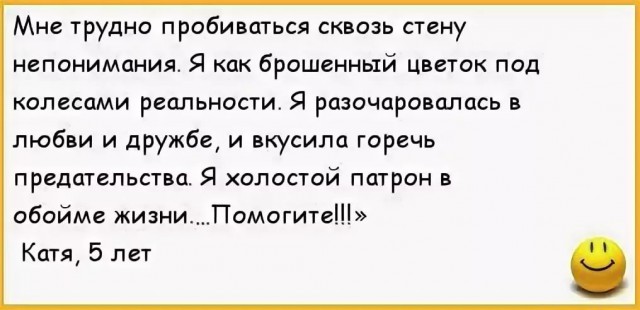 Мне трудно пробиваться сквозь стену непонимания. Я как брошенный цветок под колесами реальности. Я разочаровалась в любви и дружбе, и вкусила горечь предательства. Я холостой патрон в обойме жизни....Помогите!!!»
Катя, 5 лет